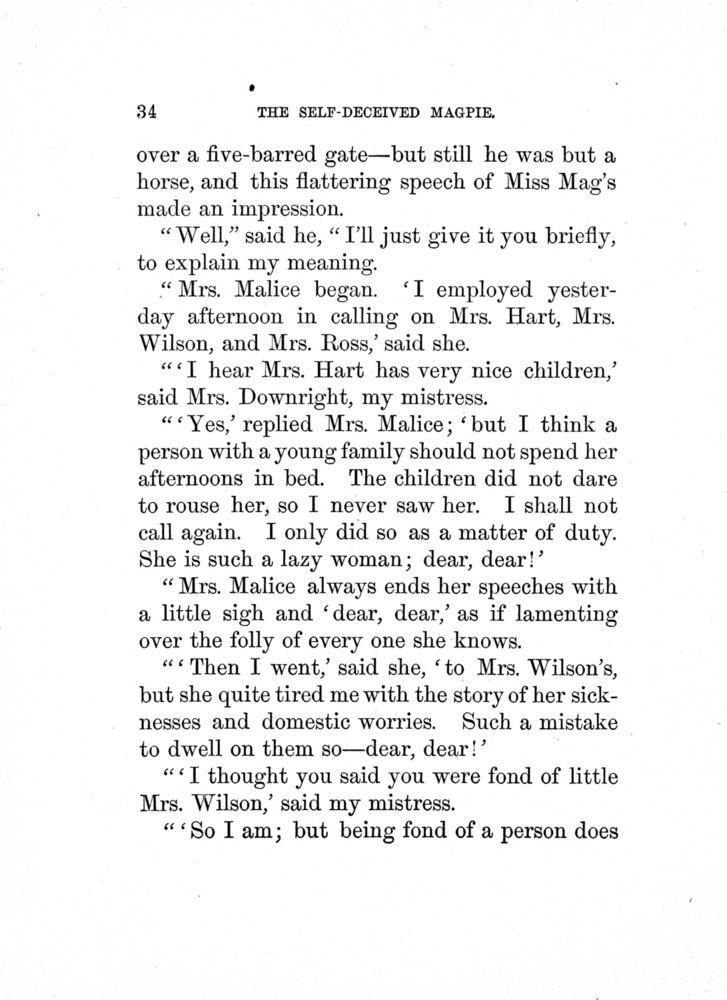 34 THE SELF-DECEIVED MAGPIE.

over a five-barred gate—but still he was but a horse, and this flattering speech of Miss Mag's made an impression.

"Well," said he, "I'll just give it you briefly, to explain my meaning.

"Mrs. Malice began. 'I employed yesterday afternoon in calling on Mrs. Hart, Mrs. Wilson, and Mrs. Ross,' said she.

"'I hear Mrs. Hart has very nice children,' said Mrs. Downright, my mistress.

"'Yes,' replied Mrs. Malice; 'but I think a person with a young family should not spend her afternoons in bed. The children did not dare to rouse her, so I never saw her. I shall not call again. I only did so as a matter of duty. She is such a lazy woman; dear, dear!'

"Mrs. Malice always ends her speeches with a little sigh and 'dear, dear,' as if lamenting over the folly of every one she knows.

"'Then I went,' said she, 'to Mrs. Wilson's, but she quite tired me with the story of her sicknesses and domestic worries. Such a mistake to dwell on them so—dear, dear!'

"'I thought you said you were fond of little Mrs. Wilson,' said my mistress.

"'So I am; but being fond of a person does